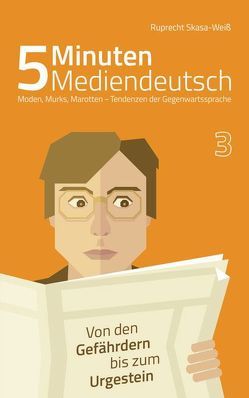 Ruprecht Skasa-Weiß

5 Minuten Mediendeutsch

Moden, Murks, Marotten – Tendenzen der Gegenwartssprache

3

Von den Gefährdern bis zum Urgestein